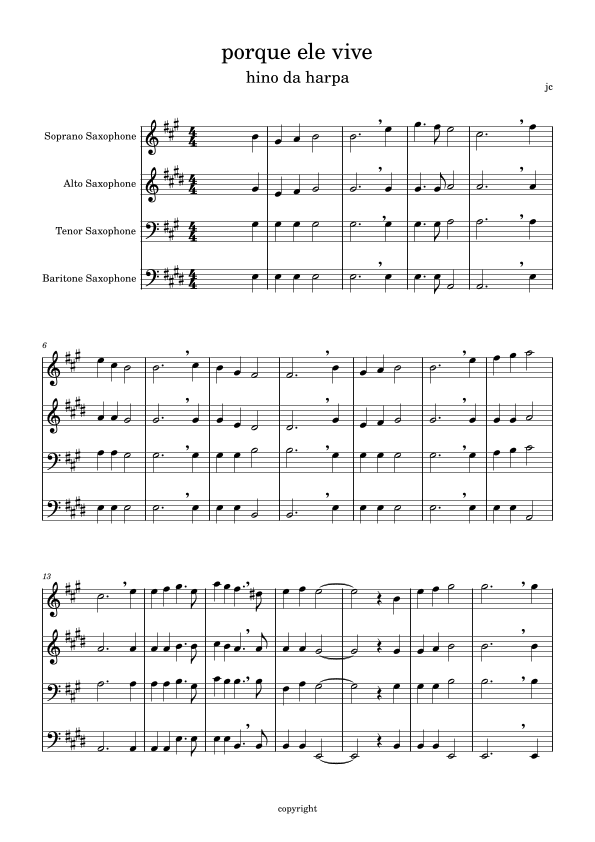 porque ele vive
hino da harpa

jc

Soprano Saxophone
Alto Saxophone
Tenor Saxophone
Baritone Saxophone

6

13

copyright